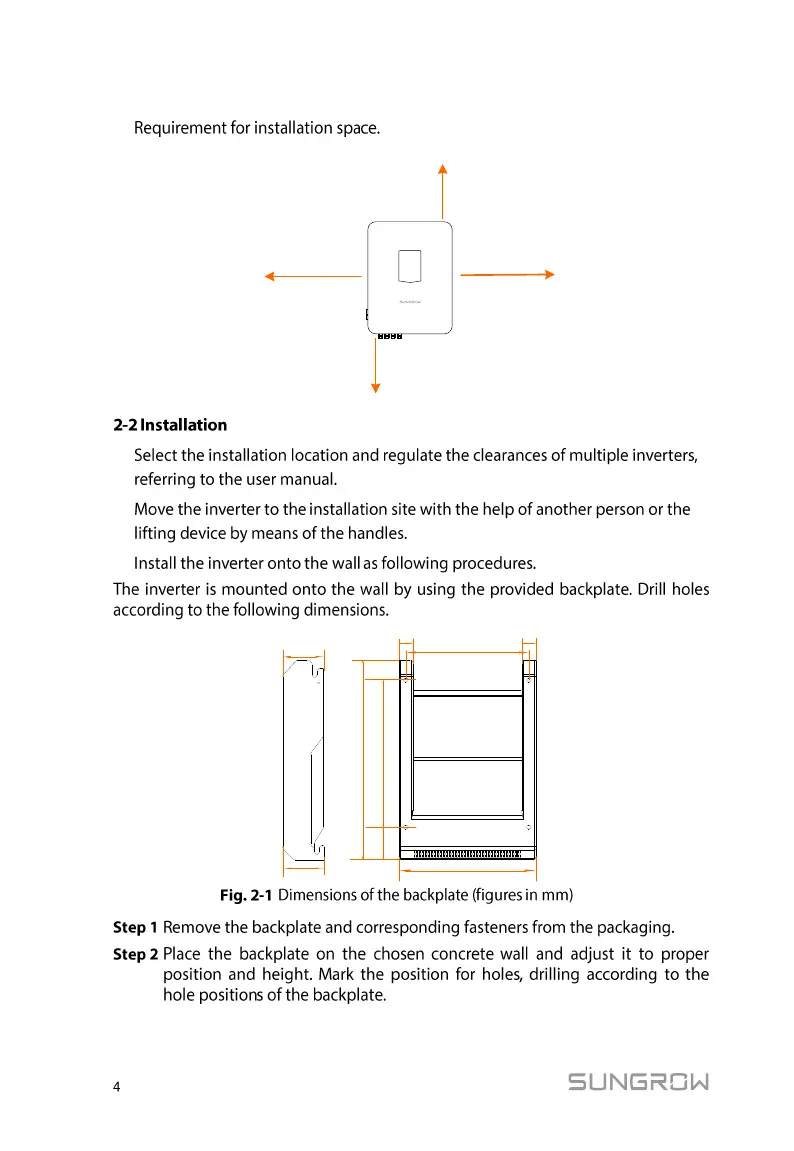 Requirement for installation space.

SUNGROW

2-2 Installation

Select the installation location and regulate the clearances of multiple inverters, referring to the user manual.

Move the inverter to the installation site with the help of another person or the lifting device by means of the handles.

Install the inverter onto the wall as following procedures.

The inverter is mounted onto the wall by using the provided backplate. Drill holes according to the following dimensions.

Fig. 2-1 Dimensions of the backplate (figures in mm)

Step 1 Remove the backplate and corresponding fasteners from the packaging.

Step 2 Place the backplate on the chosen concrete wall and adjust it to proper position and height. Mark the position for holes, drilling according to the hole positions of the backplate.

4

SUNGROW